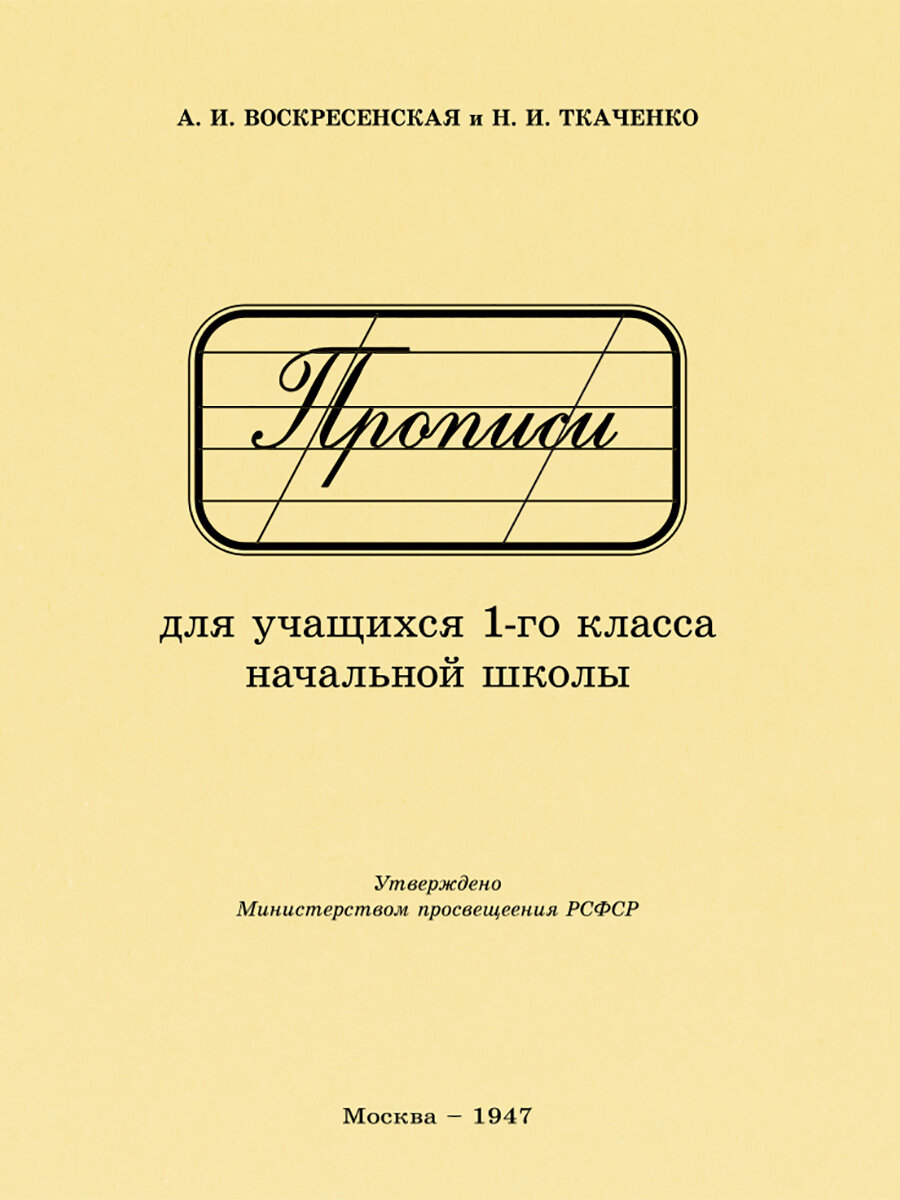 А. И. ВОСКРЕСЕНСКАЯ и Н. И. ТКАЧЕНКО

Прописи

для учащихся 1-го класса начальной школы

Утверждено
Министерством просвещения РСФСР

Москва – 1947